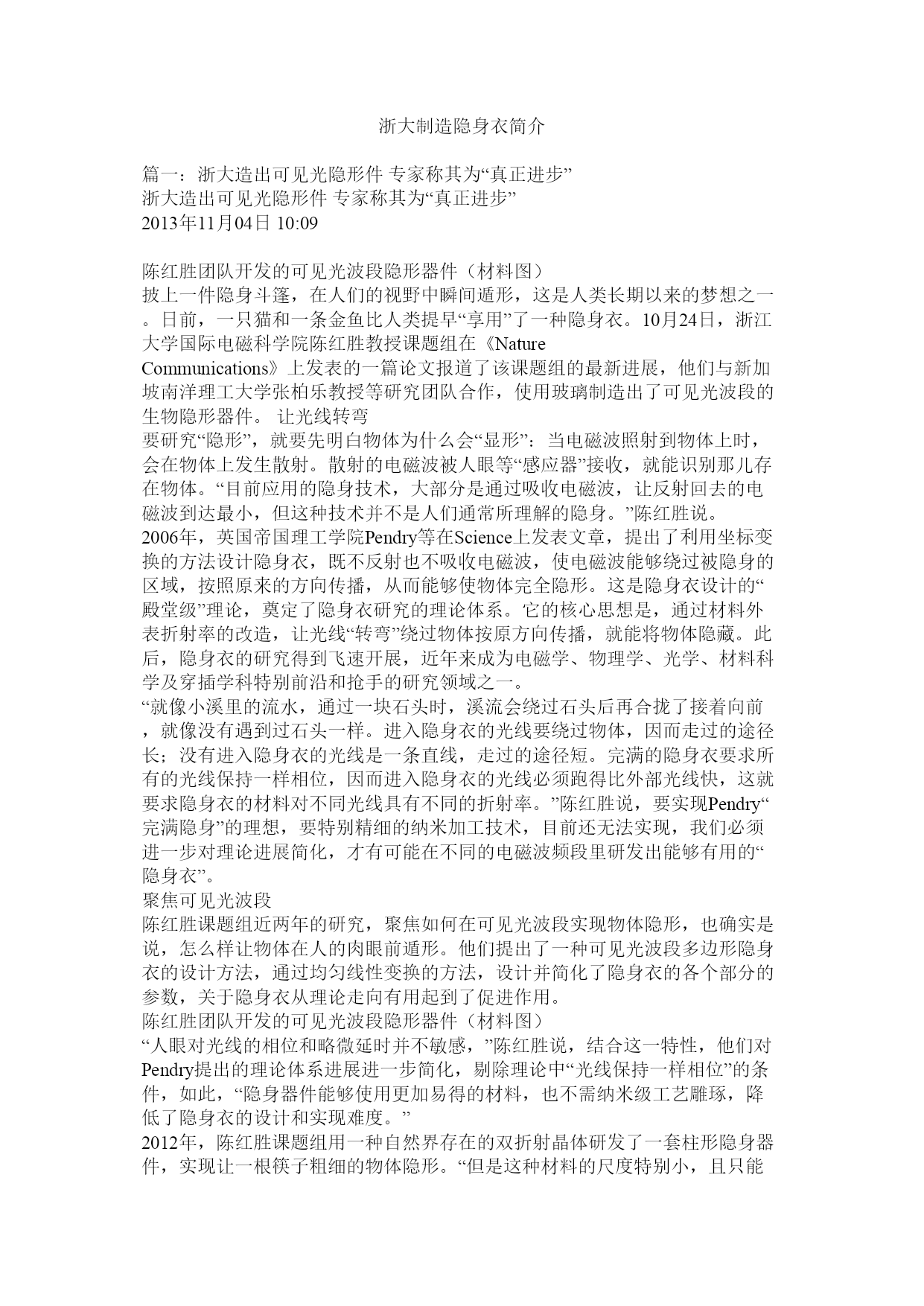 浙大制造隐身衣简介

篇一：浙大造出可见光隐形件 专家称其为“真正进步”
浙大造出可见光隐形件 专家称其为“真正进步”
2013年11月04日 10:09

陈红胜团队开发的可见光波段隐形器件（材料图）
披上一件隐身斗篷，在人们的视野中瞬间遁形，这是人类长期以来的梦想之一。日前，一只猫和一条金鱼比人类提早“享用”了一种隐身衣。10月24日，浙江大学国际电磁科学院陈红胜教授课题组在《Nature Communications》上发表的一篇论文报道了该课题组的最新进展，他们与新加坡南洋理工大学张柏乐教授等研究团队合作，使用玻璃制造出了可见光波段的生物隐形器件。 让光线转弯
要研究“隐形”，就要先明白物体为什么会“显形”：当电磁波照射到物体上时，会在物体上发生散射。散射的电磁波被人眼等“感应器”接收，就能识别那儿存在物体。“目前应用的隐身技术，大部分是通过吸收电磁波，让反射回去的电磁波到达最小，但这种技术并不是人们通常所理解的隐身。”陈红胜说。
2006年，英国帝国理工学院Pendry等在Science上发表文章，提出了利用坐标变换的方法设计隐身衣，既不反射也不吸收电磁波，使电磁波能够绕过被隐身的区域，按照原来的方向传播，从而能够使物体完全隐形。这是隐身衣设计的“殿堂级”理论，奠定了隐身衣研究的理论体系。它的核心思想是，通过材料外表折射率的改造，让光线“转弯”绕过物体按原方向传播，就能将物体隐藏。此后，隐身衣的研究得到飞速开展，近年来成为电磁学、物理学、光学、材料科学及穿插学科特别前沿和抢手的研究领域之一。
“就像小溪里的流水，通过一块石头时，溪流会绕过石头后再合拢了接着向前，就像没有遇到过石头一样。进入隐身衣的光线要绕过物体，因而走过的途径长；没有进入隐身衣的光线是一条直线，走过的途径短。完满的隐身衣要求所有的光线保持一样相位，因而进入隐身衣的光线必须跑得比外部光线快，这就要求隐身衣的材料对不同光线具有不同的折射率。”陈红胜说，要实现Pendry“完满隐身”的理想，要特别精细的纳米加工技术，目前还无法实现，我们必须进一步对理论进展简化，才有可能在不同的电磁波频段里研发出能够有用的“隐身衣”。
聚焦可见光波段
陈红胜课题组近两年的研究，聚焦如何在可见光波段实现物体隐形，也确实是说，怎么样让物体在人的肉眼前遁形。他们提出了一种可见光波段多边形隐身衣的设计方法，通过均匀线性变换的方法，设计并简化了隐身衣的各个部分的参数，关于隐身衣从理论走向有用起到了促进作用。
陈红胜团队开发的可见光波段隐形器件（材料图）
“人眼对光线的相位和略微延时并不敏感，”陈红胜说，结合这一特性，他们对Pendry提出的理论体系进展进一步简化，剔除理论中“光线保持一样相位”的条件，如此，“隐身器件能够使用更加易得的材料，也不需纳米级工艺雕琢，降低了隐身衣的设计和实现难度。”
2012年，陈红胜课题组用一种自然界存在的双折射晶体研发了一套柱形隐身器件，实现让一根筷子粗细的物体隐形。“但是这种材料的尺度特别小，且只能